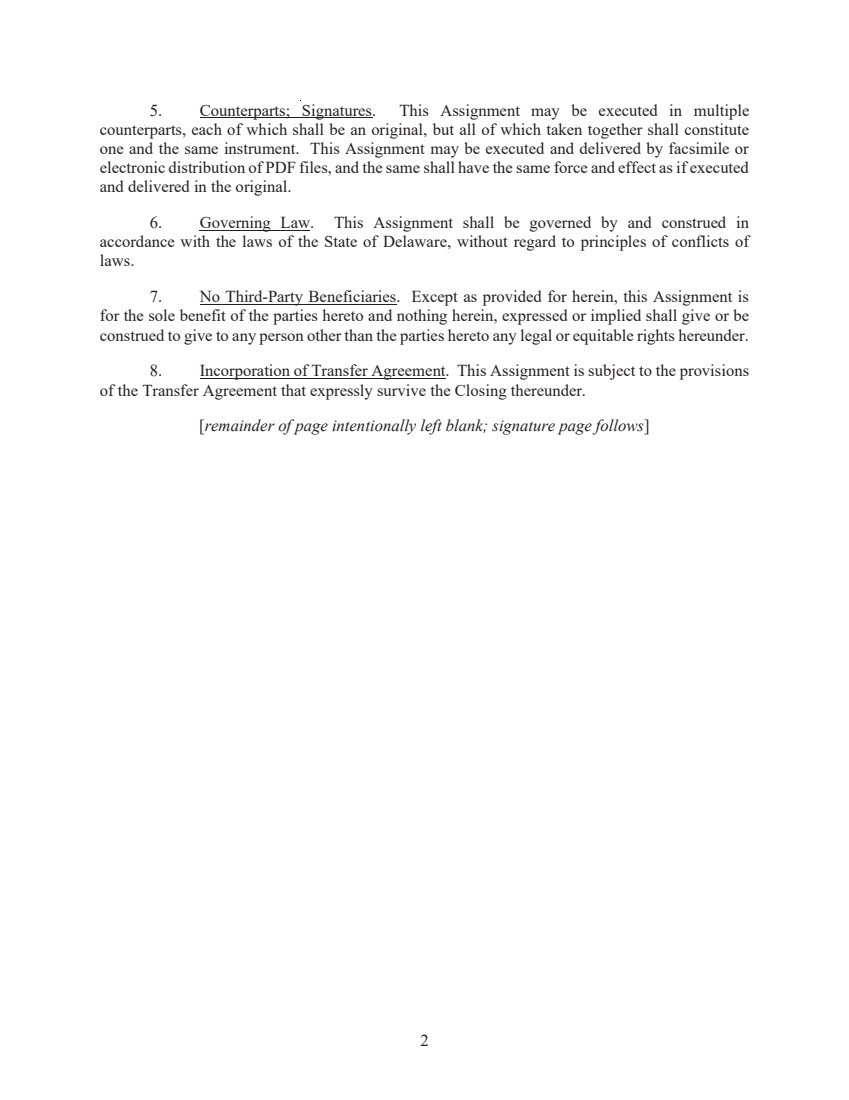 5. Counterparts; Signatures. This Assignment may be executed in multiple counterparts, each of which shall be an original, but all of which taken together shall constitute one and the same instrument. This Assignment may be executed and delivered by facsimile or electronic distribution of PDF files, and the same shall have the same force and effect as if executed and delivered in the original.

6. Governing Law. This Assignment shall be governed by and construed in accordance with the laws of the State of Delaware, without regard to principles of conflicts of laws.

7. No Third-Party Beneficiaries. Except as provided for herein, this Assignment is for the sole benefit of the parties hereto and nothing herein, expressed or implied shall give or be construed to give to any person other than the parties hereto any legal or equitable rights hereunder.

8. Incorporation of Transfer Agreement. This Assignment is subject to the provisions of the Transfer Agreement that expressly survive the Closing thereunder.

[remainder of page intentionally left blank; signature page follows]

2